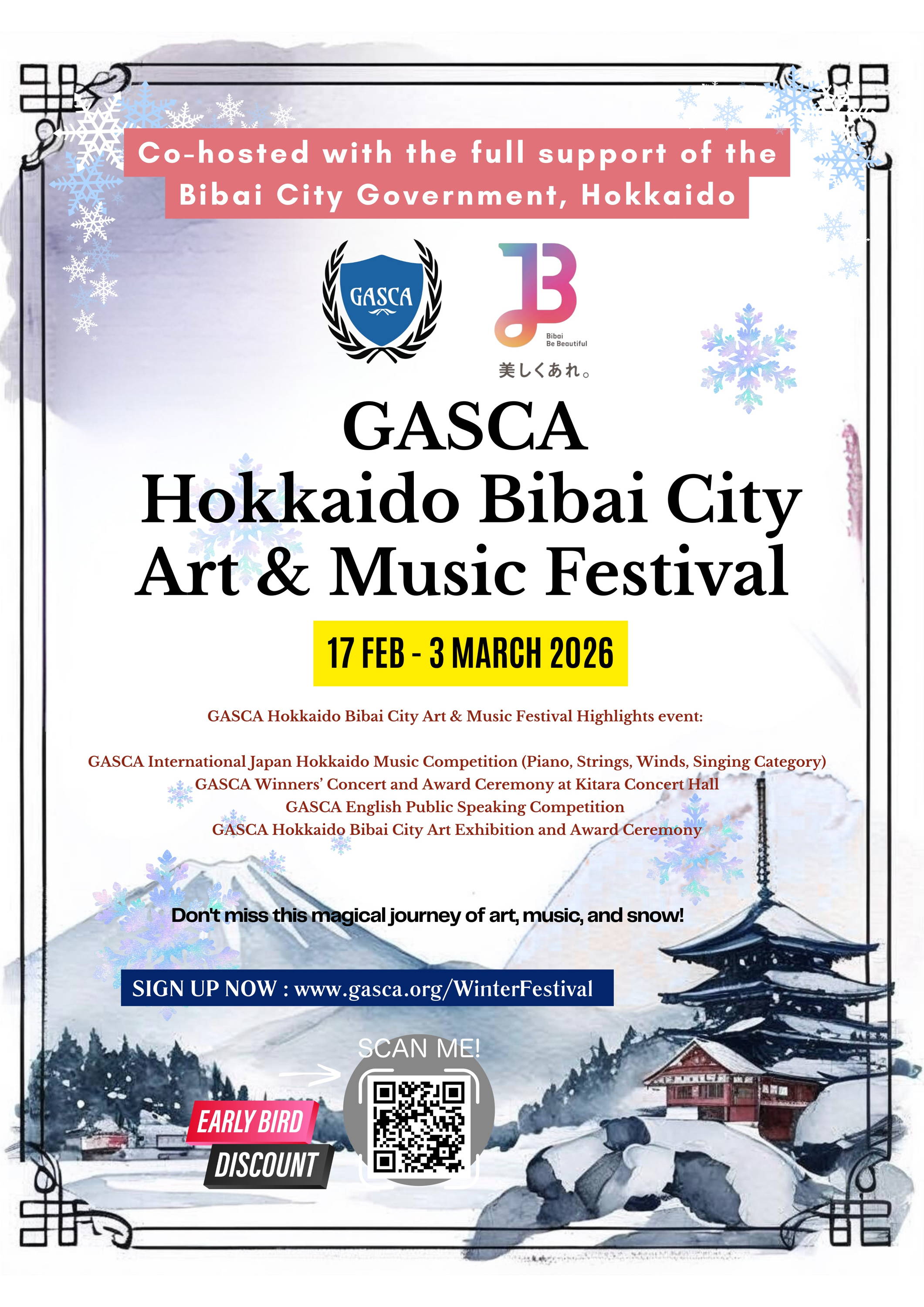 Co-hosted with the full support of the Bibai City Government, Hokkaido

GASCA

Bibai Be Beautiful

美しくあれ。

GASCA
Hokkaido Bibai City
Art & Music Festival

17 FEB - 3 MARCH 2026

GASCA Hokkaido Bibai City Art & Music Festival Highlights event:

GASCA International Japan Hokkaido Music Competition (Piano, Strings, Winds, Singing Category)
GASCA Winners' Concert and Award Ceremony at Kitara Concert Hall
GASCA English Public Speaking Competition
GASCA Hokkaido Bibai City Art Exhibition and Award Ceremony

Don't miss this magical journey of art, music, and snow!

SIGN UP NOW : www.gasca.org/WinterFestival

SCAN ME!

EARLY BIRD
DISCOUNT